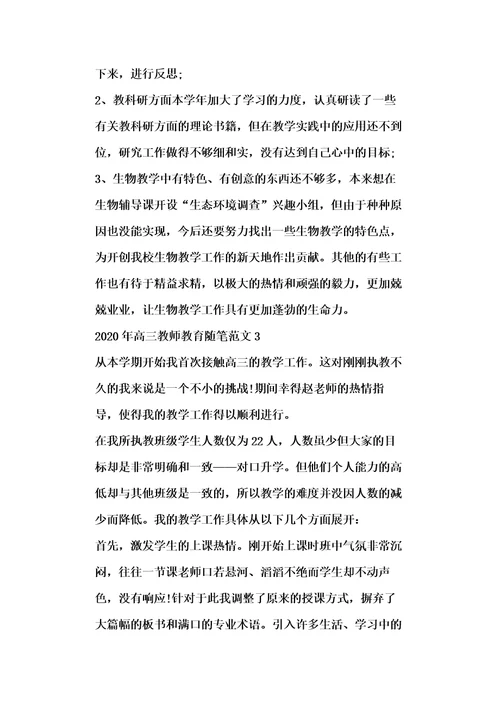 下来，进行反思；

2、教科研方面本学年加大了学习的力度，认真研读了一些有关教科研方面的理论书籍，但在教学实践中的应用还不到位，研究工作做得不够细和实，没有达到自己心中的目标；

3、生物教学中有特色、有创意的东西还不够多，本来想在生物辅导课开设“生态环境调查”兴趣小组，但由于种种原因也没能实现，今后还要努力找出一些生物教学的特色点，为开创我校生物教学工作的新天地作出贡献。其他的有些工作也有待于精益求精，以极大的热情和顽强的毅力，更加兢兢业业，让生物教学工作具有更加蓬勃的生命力。

2020年高三教师教育随笔范文3

从本学期开始我首次接触高三的教学工作。这对刚刚执教不久的我来说是一个不小的挑战!期间幸得赵老师的热情指导，使得我的教学工作得以顺利进行。

在我所执教班级学生人数仅为22人，人数虽少但大家的目标却是非常明确和一致——对口升学。但他们个人能力的高低却与其他班级是一致的，所以教学的难度并没因人数的减少而降低。我的教学工作具体从以下几个方面展开：

首先，激发学生的上课热情。刚开始上课时班中气氛非常沉闷，往往一节课老师口若悬河、滔滔不绝而学生却不动声色，没有响应!针对于此我调整了原来的授课方式，摒弃了大篇幅的板书和满口的专业术语。引入许多生活、学习中的